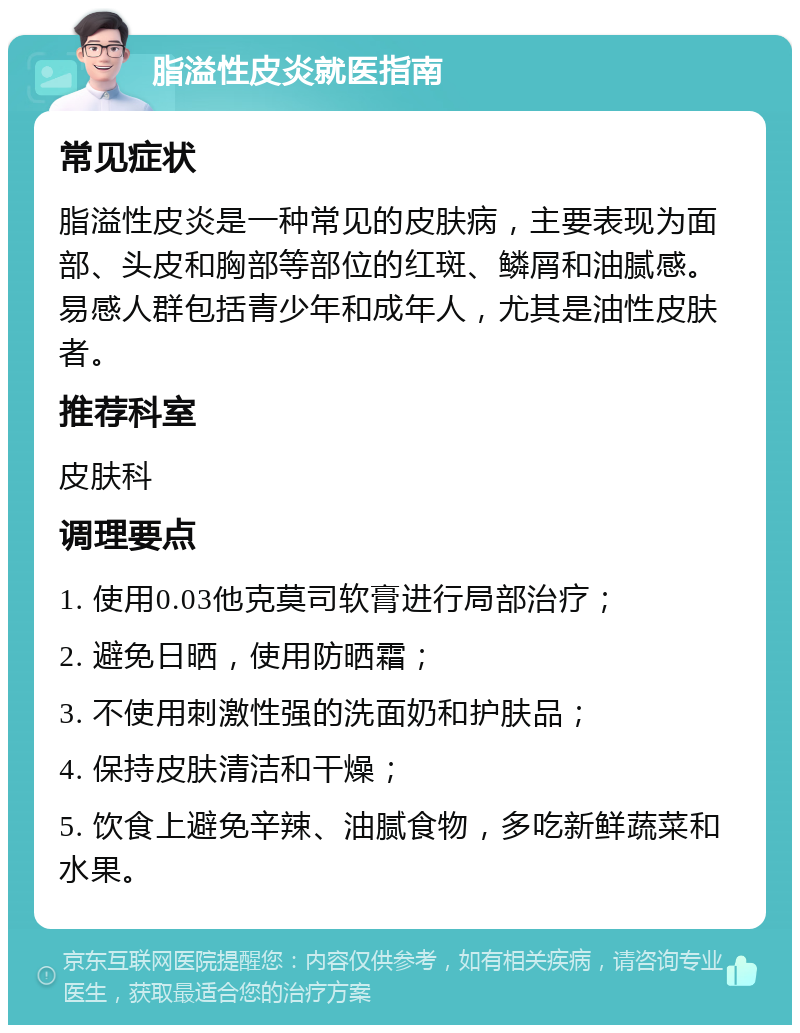 脂溢性皮炎就医指南

常见症状

脂溢性皮炎是一种常见的皮肤病，主要表现为面部、头皮和胸部等部位的红斑、鳞屑和油腻感。易感人群包括青少年和成年人，尤其是油性皮肤者。

推荐科室

皮肤科

调理要点

1. 使用0.03他克莫司软膏进行局部治疗；

2. 避免日晒，使用防晒霜；

3. 不使用刺激性强的洗面奶和护肤品；

4. 保持皮肤清洁和干燥；

5. 饮食上避免辛辣、油腻食物，多吃新鲜蔬菜和水果。

京东互联网医院提醒您：内容仅供参考，如有相关疾病，请咨询专业医生，获取最适合您的治疗方案